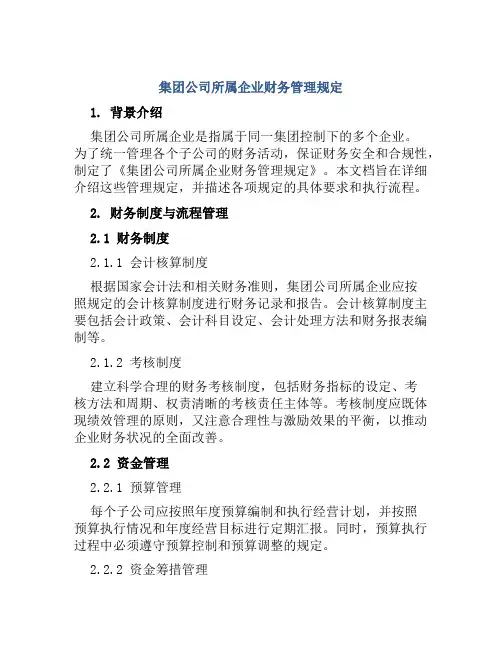 集团公司所属企业财务管理规定

1. 背景介绍

集团公司所属企业是指属于同一集团控制下的多个企业。为了统一管理各个子公司的财务活动，保证财务安全和合规性，制定了《集团公司所属企业财务管理规定》。本文档旨在详细介绍这些管理规定，并描述各项规定的具体要求和执行流程。

2. 财务制度与流程管理

2.1 财务制度

2.1.1 会计核算制度

根据国家会计法和相关财务准则，集团公司所属企业应按照规定的会计核算制度进行财务记录和报告。会计核算制度主要包括会计政策、会计科目设定、会计处理方法和财务报表编制等。

2.1.2 考核制度

建立科学合理的财务考核制度，包括财务指标的设定、考核方法和周期、权责清晰的考核责任主体等。考核制度应既体现绩效管理的原则，又注意合理性与激励效果的平衡，以推动企业财务状况的全面改善。

2.2 资金管理

2.2.1 预算管理

每个子公司应按照年度预算编制和执行经营计划，并按照预算执行情况和年度经营目标进行定期汇报。同时，预算执行过程中必须遵守预算控制和预算调整的规定。

2.2.2 资金筹措管理